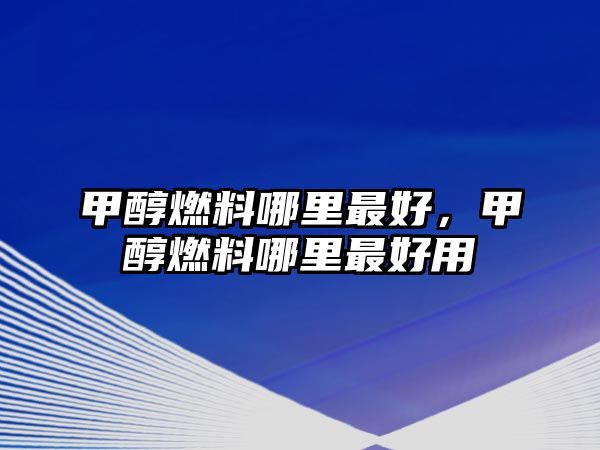 甲醇燃料哪里最好，甲醇燃料哪里最好用